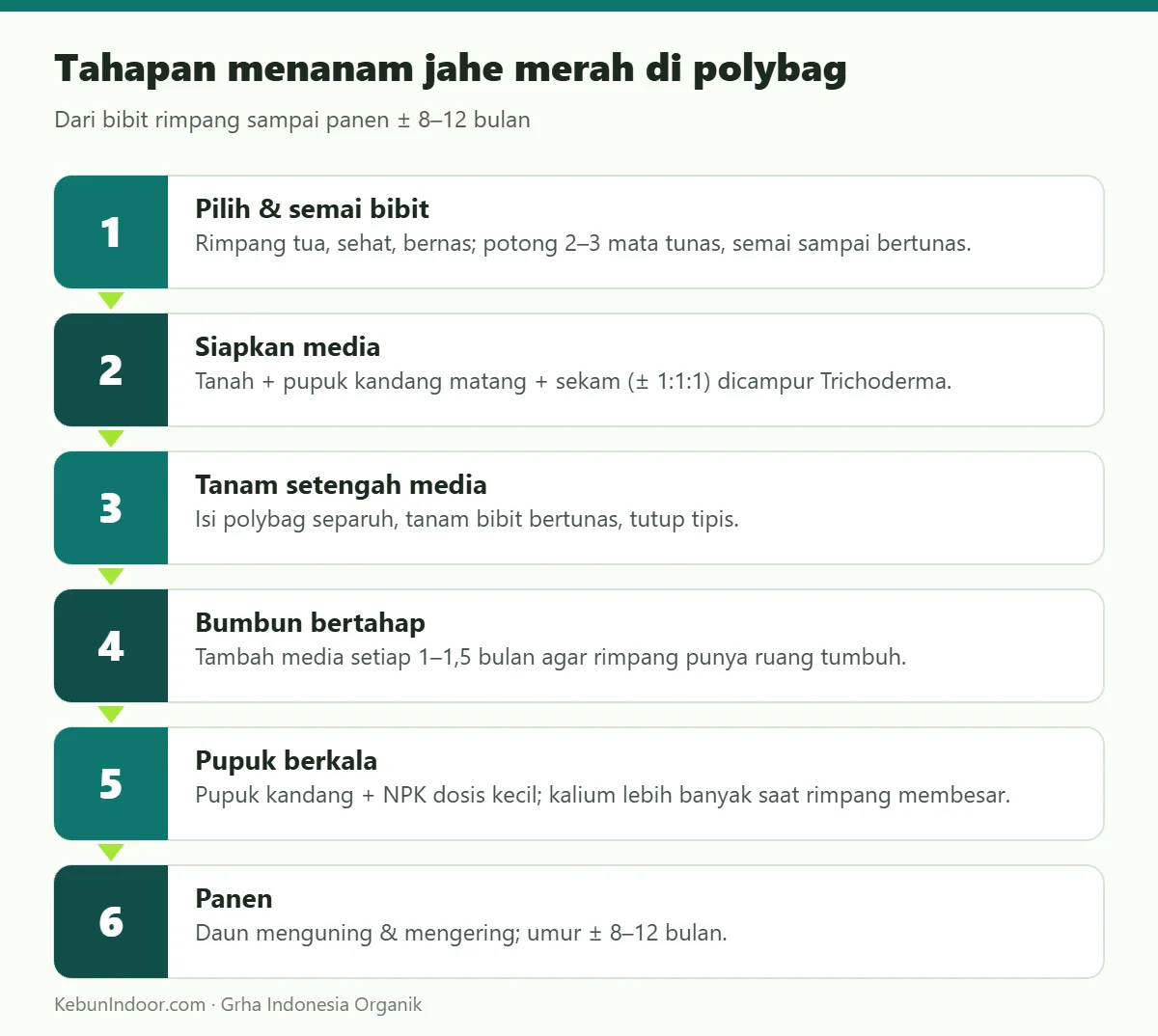 Tahapan menanam jahe merah di polybag

Dari bibit rimpang sampai panen ± 8–12 bulan

1
Pilih & semai bibit
Rimpang tua, sehat, bernas; potong 2–3 mata tunas, semai sampai bertunas.

2
Siapkan media
Tanah + pupuk kandang matang + sekam (± 1:1:1) dicampur Trichoderma.

3
Tanam setengah media
Isi polybag separuh, tanam bibit bertunas, tutup tipis.

4
Bumbun bertahap
Tambah media setiap 1–1,5 bulan agar rimpang punya ruang tumbuh.

5
Pupuk berkala
Pupuk kandang + NPK dosis kecil; kalium lebih banyak saat rimpang membesar.

6
Panen
Daun menguning & mengering; umur ± 8–12 bulan.

KebunIndoor.com · Grha Indonesia Organik